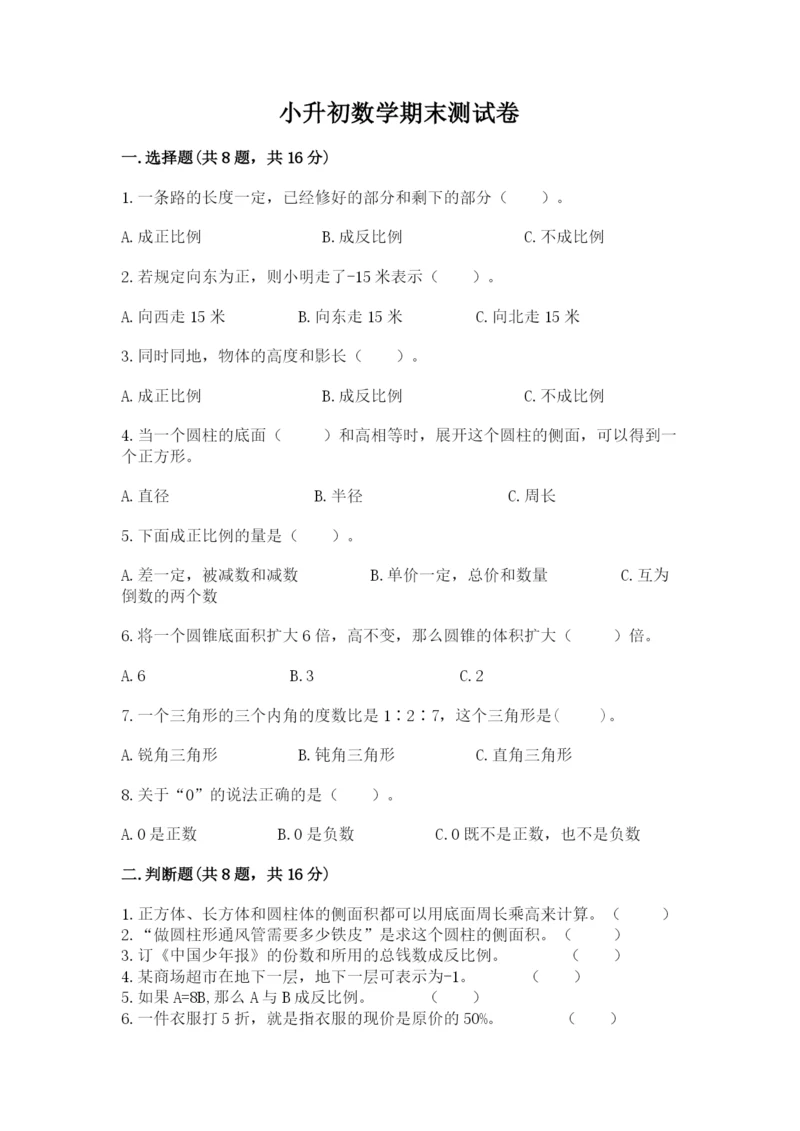 小升初数学期末测试卷

一.选择题(共8题，共16分)

1.一条路的长度一定，已经修好的部分和剩下的部分（　　）。

A.成正比例　　　B.成反比例　　　C.不成比例

2.若规定向东为正，则小明走了-15米表示（　　）。

A.向西走15米　　　B.向东走15米　　　C.向北走15米

3.同时同地，物体的高度和影长（　　）。

A.成正比例　　　B.成反比例　　　C.不成比例

4.当一个圆柱的底面（　　）和高相等时，展开这个圆柱的侧面，可以得到一个正方形。

A.直径　　　B.半径　　　C.周长

5.下面成正比例的量是（　　）。

A.差一定，被减数和减数　　　B.单价一定，总价和数量　　　C.互为倒数的两个数

6.将一个圆锥底面积扩大6倍，高不变，那么圆锥的体积扩大（　　）倍。

A.6　　　B.3　　　C.2

7.一个三角形的三个内角的度数比是1∶2∶7，这个三角形是(　　)。

A.锐角三角形　　　B.钝角三角形　　　C.直角三角形

8.关于“0”的说法正确的是（　　）。

A.0是正数　　　B.0是负数　　　C.0既不是正数，也不是负数

二.判断题(共8题，共16分)

1.正方体、长方体和圆柱体的侧面积都可以用底面周长乘高来计算。（　　）
2.“做圆柱形通风管需要多少铁皮”是求这个圆柱的侧面积。（　　）
3.订《中国少年报》的份数和所用的总钱数成反比例。（　　）
4.某商场超市在地下一层，地下一层可表示为-1。（　　）
5.如果A=8B,那么A与B成反比例。（　　）
6.一件衣服打5折，就是指衣服的现价是原价的50%。（　　）